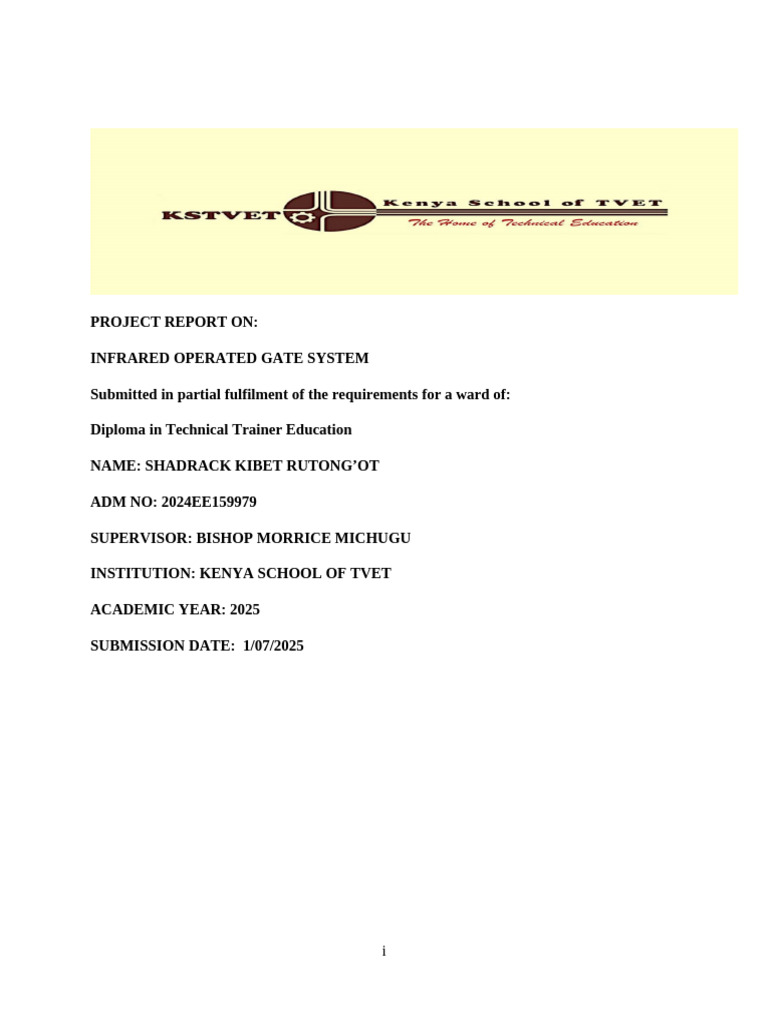 KSTVET

Kenya School of TVET

The Home of Technical Education

PROJECT REPORT ON:

INFRARED OPERATED GATE SYSTEM

Submitted in partial fulfilment of the requirements for a ward of:

Diploma in Technical Trainer Education

NAME: SHADRACK KIBET RUTONG'OT

ADM NO: 2024EE159979

SUPERVISOR: BISHOP MORRICE MICHUGU

INSTITUTION: KENYA SCHOOL OF TVET

ACADEMIC YEAR: 2025

SUBMISSION DATE: 1/07/2025

i